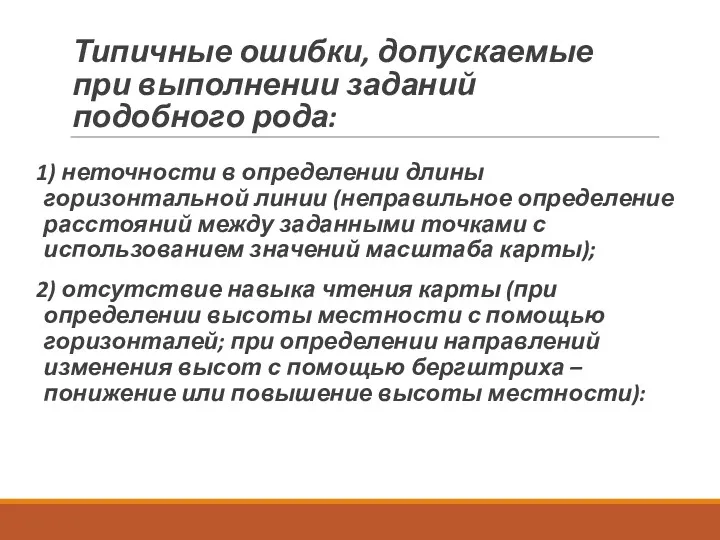 Типичные ошибки, допускаемые при выполнении заданий подобного рода:

1) неточности в определении длины горизонтальной линии (неправильное определение расстояний между заданными точками с использованием значений масштаба карты);

2) отсутствие навыка чтения карты (при определении высоты местности с помощью горизонталей; при определении направлений изменения высот с помощью бергштриха – понижение или повышение высоты местности):